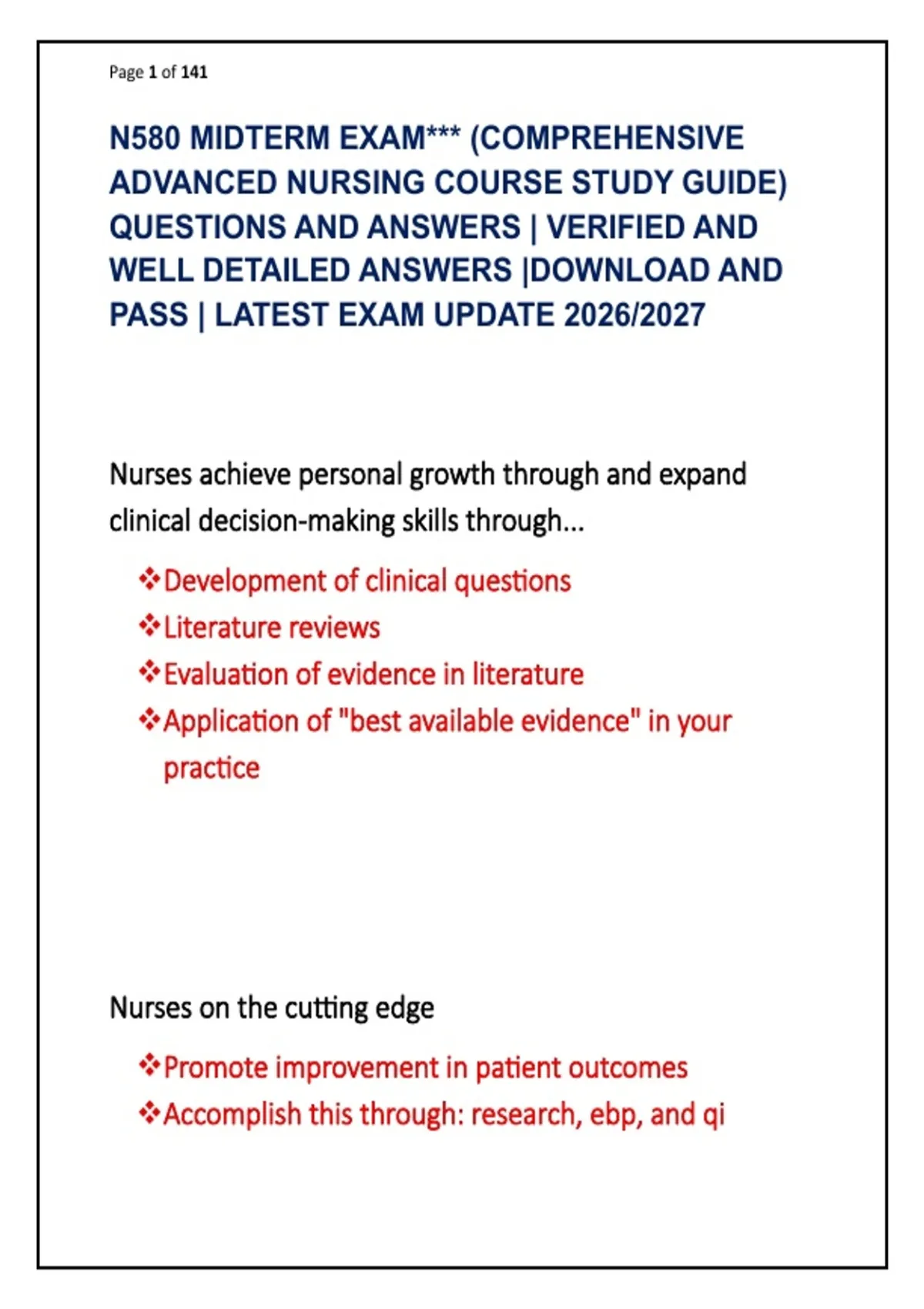 Page 1 of 141

N580 MIDTERM EXAM*** (COMPREHENSIVE ADVANCED NURSING COURSE STUDY GUIDE) QUESTIONS AND ANSWERS | VERIFIED AND WELL DETAILED ANSWERS |DOWNLOAD AND PASS | LATEST EXAM UPDATE 2026/2027

Nurses achieve personal growth through and expand clinical decision-making skills through...

❖Development of clinical questions
❖Literature reviews
❖Evaluation of evidence in literature
❖Application of "best available evidence" in your practice

Nurses on the cutting edge

❖Promote improvement in patient outcomes
❖Accomplish this through: research, ebp, and qi